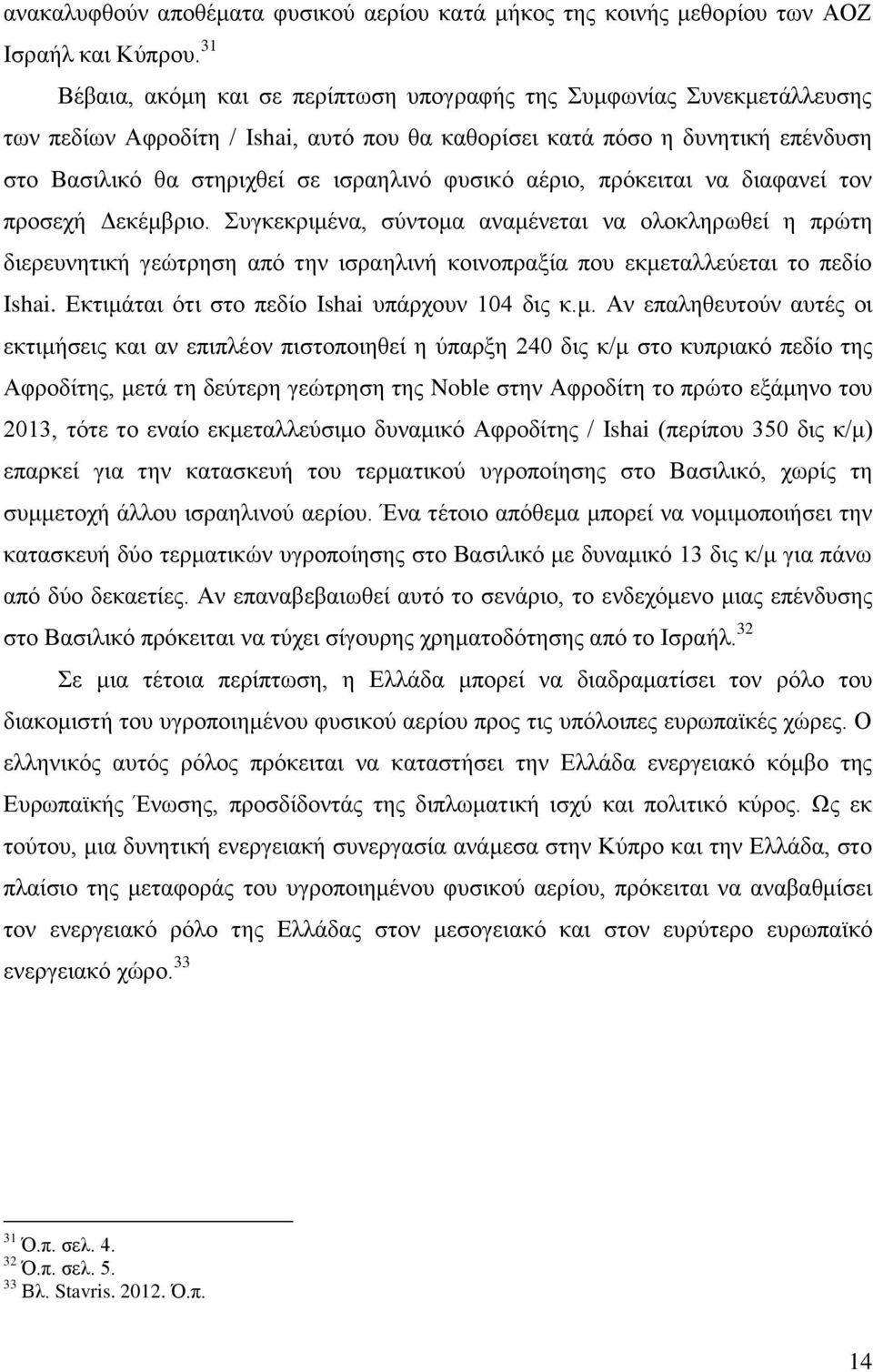 ανακαλυφθούν αποθέματα φυσικού αερίου κατά μήκος της κοινής μεθορίου των ΑΟΖ Ισραήλ και Κύπρου.$^{31}$

Βέβαια, ακόμη και σε περίπτωση υπογραφής της Συμφωνίας Συνεκμετάλλευσης των πεδίων Αφροδίτη / Ishai, αυτό που θα καθορίσει κατά πόσο η δυνητική επένδυση στο Βασιλικό θα στηριχθεί σε ισραηλινό φυσικό αέριο, πρόκειται να διαφανεί τον προσεχή Δεκέμβριο. Συγκεκριμένα, σύντομα αναμένεται να ολοκληρωθεί η πρώτη διερευνητική γεώτρηση από την ισραηλινή κοινοπραξία που εκμεταλλεύεται το πεδίο Ishai. Εκτιμάται ότι στο πεδίο Ishai υπάρχουν 104 δις κ.μ. Αν επαληθευτούν αυτές οι εκτιμήσεις και αν επιπλέον πιστοποιηθεί η ύπαρξη 240 δις κ/μ στο κυπριακό πεδίο της Αφροδίτης, μετά τη δεύτερη γεώτρηση της Noble στην Αφροδίτη το πρώτο εξάμηνο του 2013, τότε το εναίο εκμεταλλεύσιμο δυναμικό Αφροδίτης / Ishai (περίπου 350 δις κ/μ) επαρκεί για την κατασκευή του τερματικού υγροποίησης στο Βασιλικό, χωρίς τη συμμετοχή άλλου ισραηλινού αερίου. Ένα τέτοιο απόθεμα μπορεί να νομιμοποιήσει την κατασκευή δύο τερματικών υγροποίησης στο Βασιλικό με δυναμικό 13 δις κ/μ για πάνω από δύο δεκαετίες. Αν επαναβεβαιωθεί αυτό το σενάριο, το ενδεχόμενο μιας επένδυσης στο Βασιλικό πρόκειται να τύχει σίγουρης χρηματοδότησης από το Ισραήλ.$^{32}$

Σε μια τέτοια περίπτωση, η Ελλάδα μπορεί να διαδραματίσει τον ρόλο του διακομιστή του υγροποιημένου φυσικού αερίου προς τις υπόλοιπες ευρωπαϊκές χώρες. Ο ελληνικός αυτός ρόλος πρόκειται να καταστήσει την Ελλάδα ενεργειακό κόμβο της Ευρωπαϊκής Ένωσης, προσδίδοντάς της διπλωματική ισχύ και πολιτικό κύρος. Ως εκ τούτου, μια δυνητική ενεργειακή συνεργασία ανάμεσα στην Κύπρο και την Ελλάδα, στο πλαίσιο της μεταφοράς του υγροποιημένου φυσικού αερίου, πρόκειται να αναβαθμίσει τον ενεργειακό ρόλο της Ελλάδας στον μεσογειακό και στον ευρύτερο ευρωπαϊκό ενεργειακό χώρο.$^{33}$

$^{31}$ Ό.π. σελ. 4.
$^{32}$ Ό.π. σελ. 5.
$^{33}$ Βλ. Stavris. 2012. Ό.π.

14